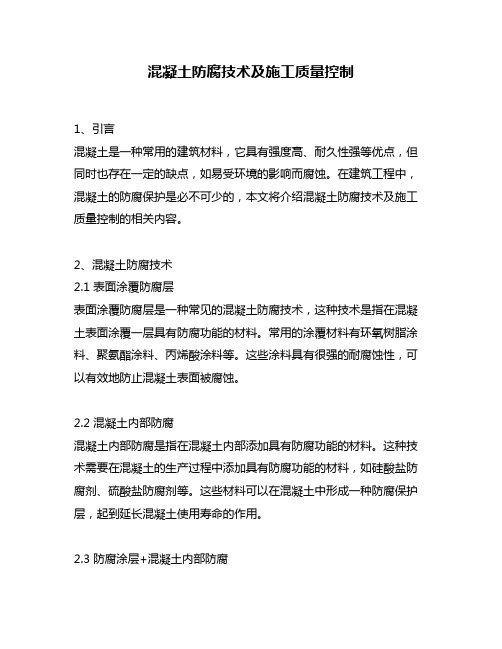 混凝土防腐技术及施工质量控制

1、引言
混凝土是一种常用的建筑材料，它具有强度高、耐久性强等优点，但同时也存在一定的缺点，如易受环境的影响而腐蚀。在建筑工程中，混凝土的防腐保护是必不可少的，本文将介绍混凝土防腐技术及施工质量控制的相关内容。

2、混凝土防腐技术
2.1 表面涂覆防腐层
表面涂覆防腐层是一种常见的混凝土防腐技术，这种技术是指在混凝土表面涂覆一层具有防腐功能的材料。常用的涂覆材料有环氧树脂涂料、聚氨酯涂料、丙烯酸涂料等。这些涂料具有很强的耐腐蚀性，可以有效地防止混凝土表面被腐蚀。

2.2 混凝土内部防腐
混凝土内部防腐是指在混凝土内部添加具有防腐功能的材料。这种技术需要在混凝土的生产过程中添加具有防腐功能的材料，如硅酸盐防腐剂、硫酸盐防腐剂等。这些材料可以在混凝土中形成一种防腐保护层，起到延长混凝土使用寿命的作用。

2.3 防腐涂层+混凝土内部防腐